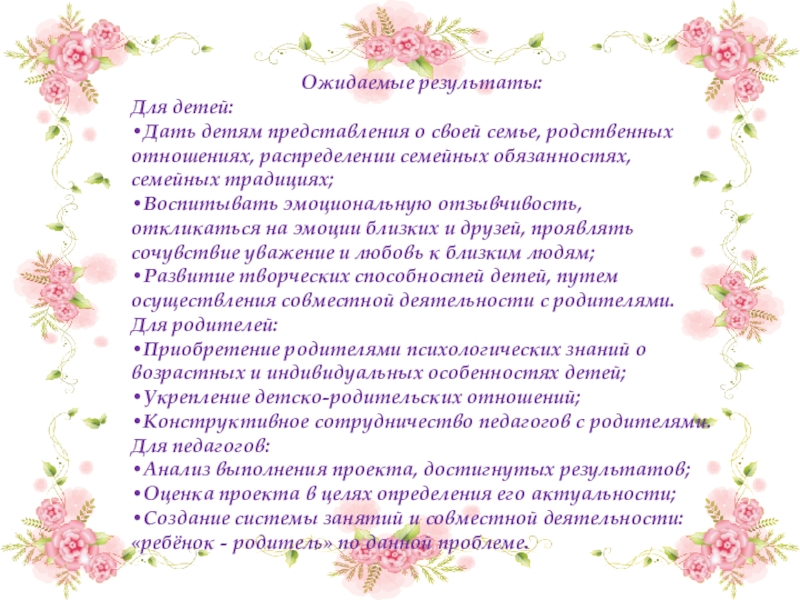 Ожидаемые результаты:
Для детей:
•Дать детям представления о своей семье, родственных отношениях, распределении семейных обязанностях, семейных традициях;
•Воспитывать эмоциональную отзывчивость, откликаться на эмоции близких и друзей, проявлять сочувствие уважение и любовь к близким людям;
•Развитие творческих способностей детей, путем осуществления совместной деятельности с родителями.
Для родителей:
•Приобретение родителями психологических знаний о возрастных и индивидуальных особенностях детей;
•Укрепление детско-родительских отношений;
•Конструктивное сотрудничество педагогов с родителями.
Для педагогов:
•Анализ выполнения проекта, достигнутых результатов;
•Оценка проекта в целях определения его актуальности;
•Создание системы занятий и совместной деятельности: «ребёнок - родитель» по данной проблеме.